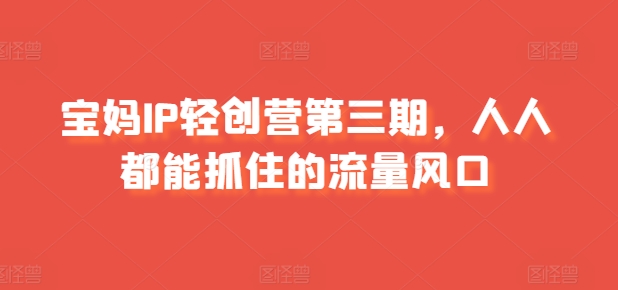 图怪兽 图怪兽 图怪兽

宝妈IP轻创营第三期，人人都能抓住的流量风口

图怪兽 图怪兽 图怪兽